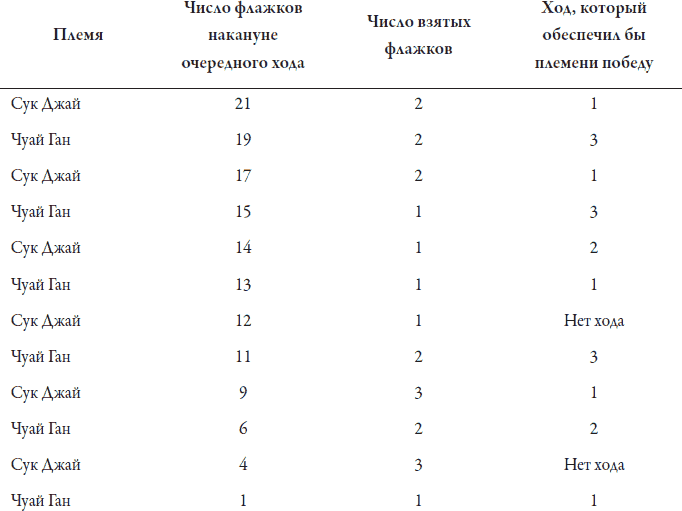 | Племя | Число флажков накануне очередного хода | Число взятых флажков | Ход, который обеспечил бы племени победу |
|---|---|---|---|
| Сук Джай | 21 | 2 | 1 |
| Чуай Ган | 19 | 2 | 3 |
| Сук Джай | 17 | 2 | 1 |
| Чуай Ган | 15 | 1 | 3 |
| Сук Джай | 14 | 1 | 2 |
| Чуай Ган | 13 | 1 | 1 |
| Сук Джай | 12 | 1 | Нет хода |
| Чуай Ган | 11 | 2 | 3 |
| Сук Джай | 9 | 3 | 1 |
| Чуай Ган | 6 | 2 | 2 |
| Сук Джай | 4 | 3 | Нет хода |
| Чуай Ган | 1 | 1 | 1 |